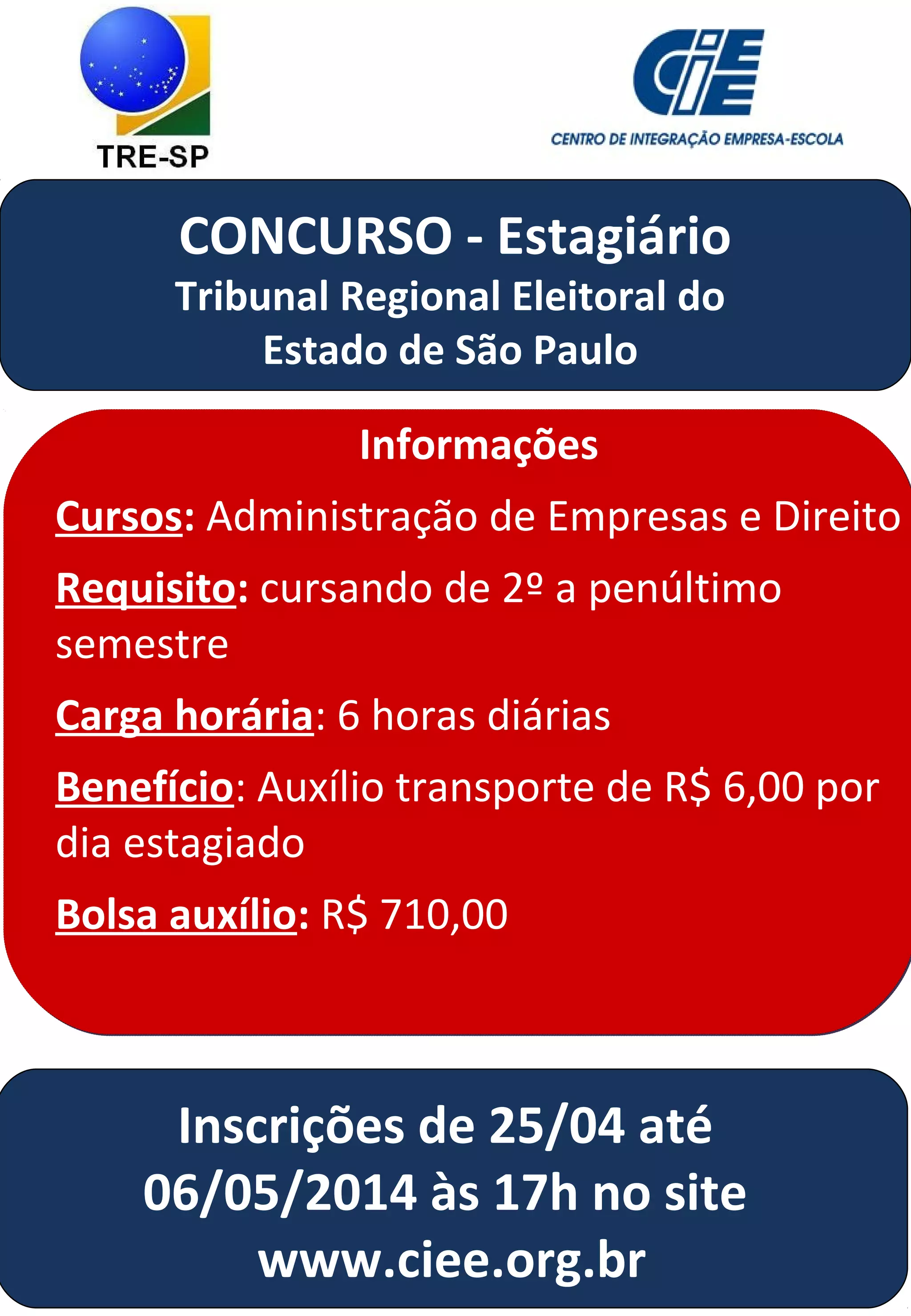 TRE-SP

CIEE
CENTRO DE INTEGRAÇÃO EMPRESA-ESCOLA

CONCURSO - Estagiário
Tribunal Regional Eleitoral do
Estado de São Paulo

Informações

Cursos: Administração de Empresas e Direito

Requisito: cursando de 2º a penúltimo semestre

Carga horária: 6 horas diárias

Benefício: Auxílio transporte de R$ 6,00 por dia estagiado

Bolsa auxílio: R$ 710,00

Inscrições de 25/04 até 06/05/2014 às 17h no site www.ciee.org.br